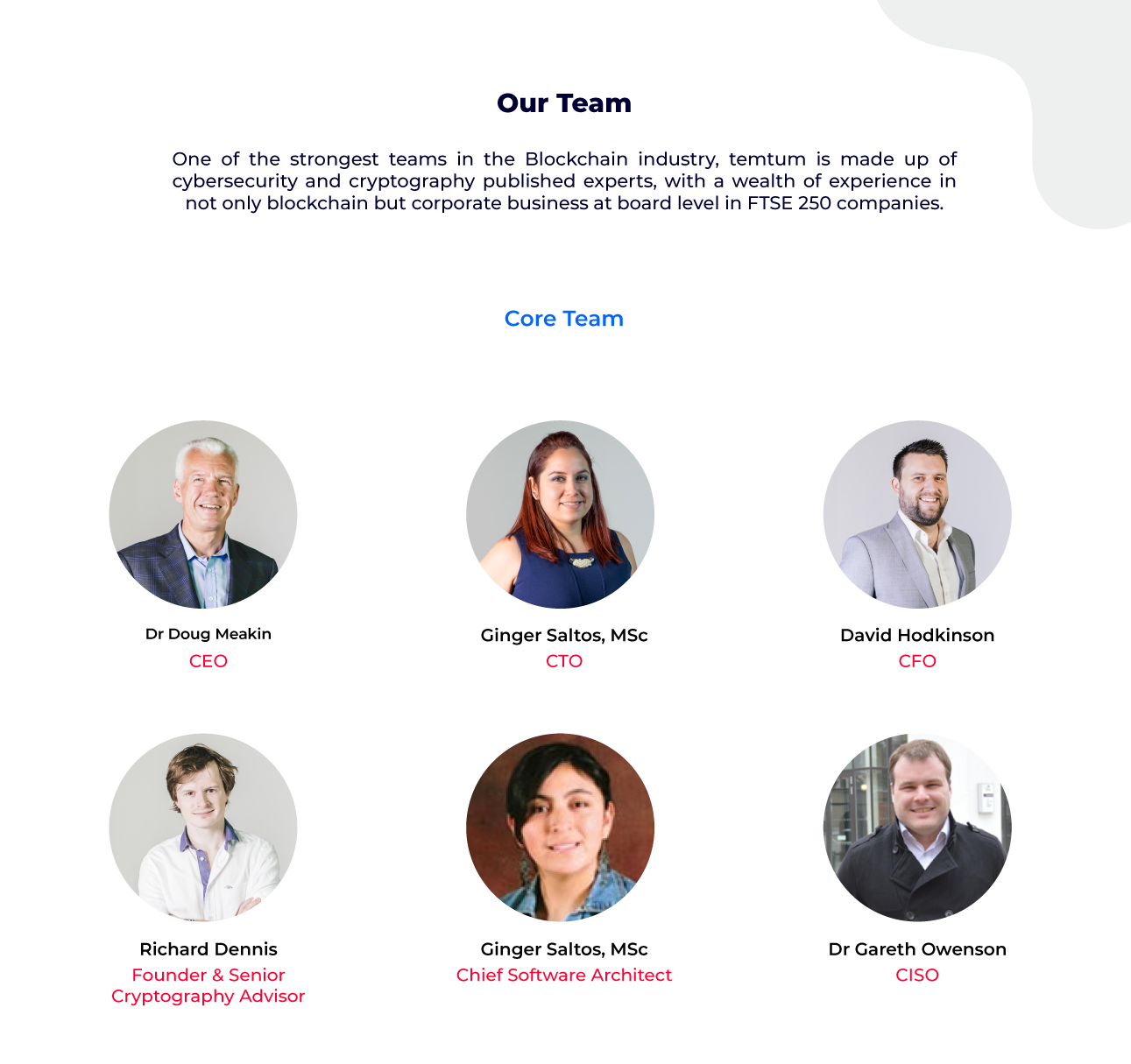 Our Team

One of the strongest teams in the Blockchain industry, temtum is made up of cybersecurity and cryptography published experts, with a wealth of experience in not only blockchain but corporate business at board level in FTSE 250 companies.

Core Team

Dr Doug Meakin
CEO

Ginger Saltos, MSc
CTO

David Hodkinson
CFO

Richard Dennis
Founder & Senior
Cryptography Advisor

Ginger Saltos, MSc
Chief Software Architect

Dr Gareth Owenson
CISO